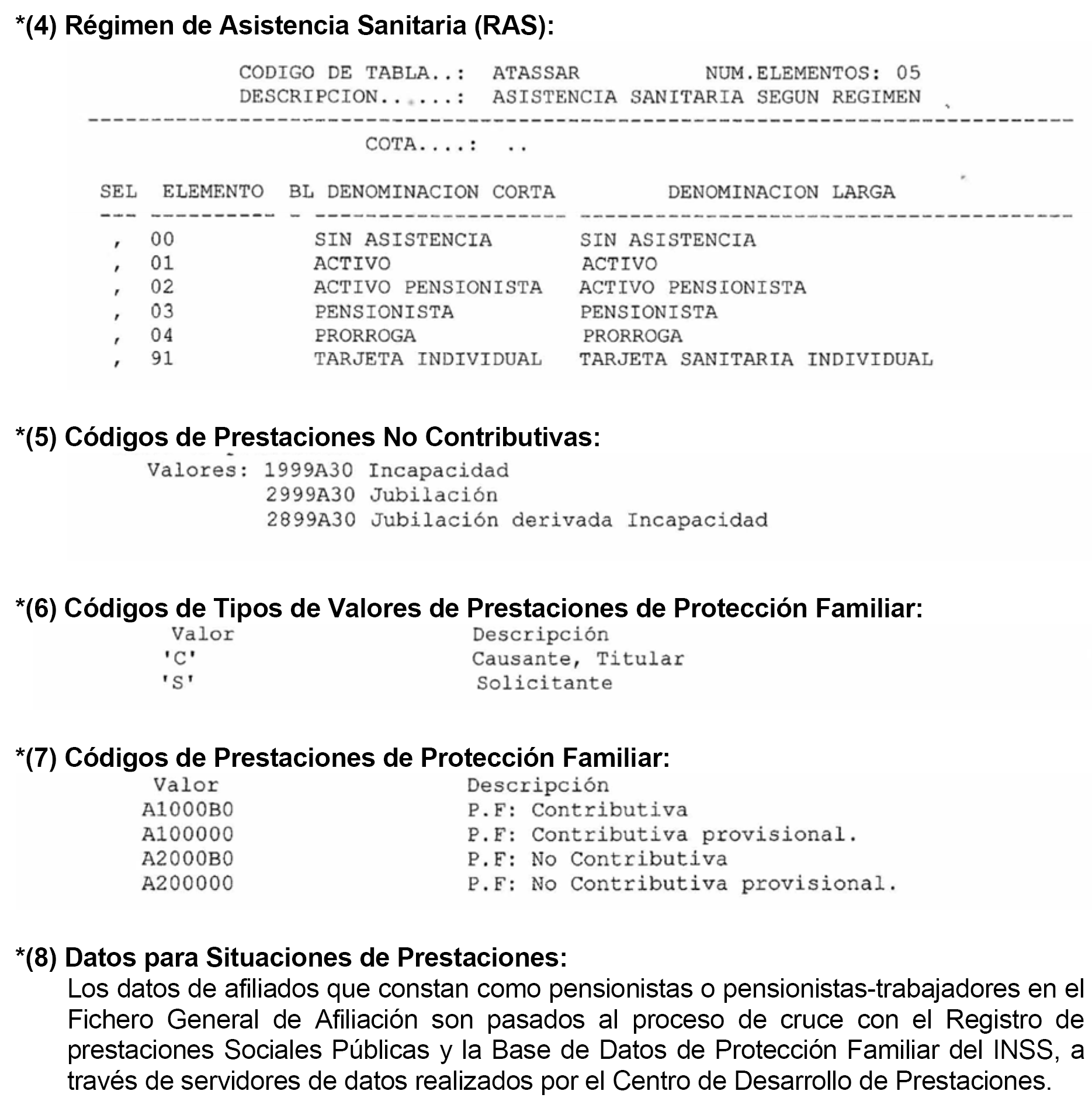 *(4) Régimen de Asistencia Sanitaria (RAS):

CODIGO DE TABLA..: ATASSAR NUM.ELEMENTOS: 05
DESCRIPCION......: ASISTENCIA SANITARIA SEGUN REGIMEN

COTA....: ..

| SEL | ELEMENTO | BL | DENOMINACION CORTA | DENOMINACION LARGA |
|---|---|---|---|---|
| , | 00 | | SIN ASISTENCIA | SIN ASISTENCIA |
| , | 01 | | ACTIVO | ACTIVO |
| , | 02 | | ACTIVO PENSIONISTA | ACTIVO PENSIONISTA |
| , | 03 | | PENSIONISTA | PENSIONISTA |
| , | 04 | | PRORROGA | PRORROGA |
| , | 91 | | TARJETA INDIVIDUAL | TARJETA SANITARIA INDIVIDUAL |

*(5) Códigos de Prestaciones No Contributivas:
Valores: 1999A30 Incapacidad
2999A30 Jubilación
2899A30 Jubilación derivada Incapacidad

*(6) Códigos de Tipos de Valores de Prestaciones de Protección Familiar:

| Valor | Descripción |
|---|---|
| 'C' | Causante, Titular |
| 'S' | Solicitante |

*(7) Códigos de Prestaciones de Protección Familiar:

| Valor | Descripción |
|---|---|
| A1000B0 | P.F: Contributiva |
| A100000 | P.F: Contributiva provisional. |
| A2000B0 | P.F: No Contributiva |
| A200000 | P.F: No Contributiva provisional. |

*(8) Datos para Situaciones de Prestaciones:
Los datos de afiliados que constan como pensionistas o pensionistas-trabajadores en el Fichero General de Afiliación son pasados al proceso de cruce con el Registro de prestaciones Sociales Públicas y la Base de Datos de Protección Familiar del INSS, a través de servidores de datos realizados por el Centro de Desarrollo de Prestaciones.